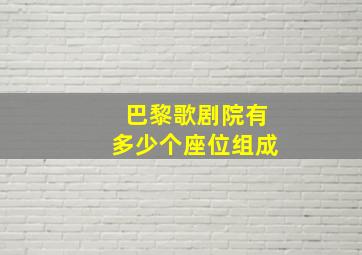 巴黎歌剧院有
多少个座位组成